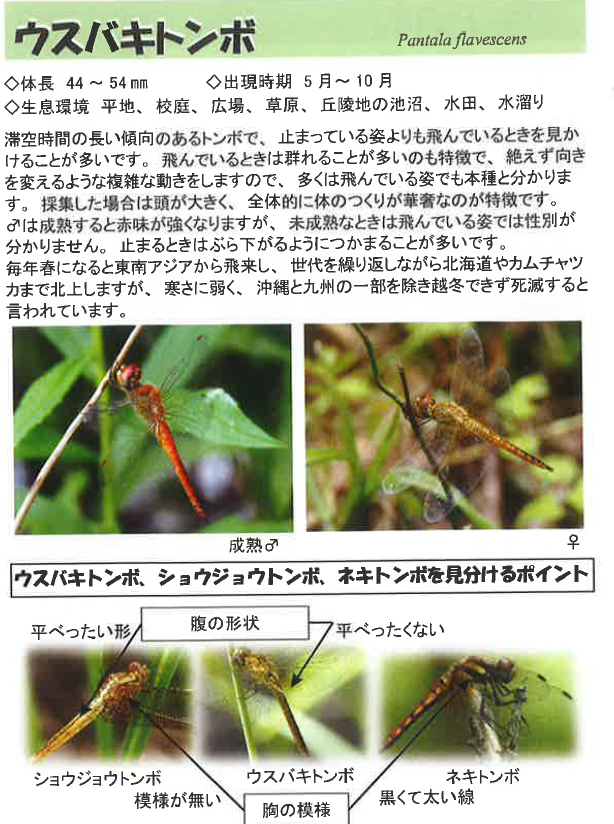 ウスバキトンボ

Pantala flavescens

◇体長 44～54㎜ ◇出現時期 5月～10月
◇生息環境 平地、校庭、広場、草原、丘陵地の池沼、水田、水溜り

滞空時間の長い傾向のあるトンボで、止まっている姿よりも飛んでいるときを見かけることが多いです。飛んでいるときは群れることが多いのも特徴で、絶えず向きを変えるような複雑な動きをしますので、多くは飛んでいる姿でも本種と分かります。採集した場合は頭が大きく、全体的に体のつくりが華奢なのが特徴です。♂は成熟すると赤味が強くなりますが、未成熟なときは飛んでいる姿では性別が分かりません。止まるときはぶら下がるようにつかまることが多いです。

毎年春になると東南アジアから飛来し、世代を繰り返しながら北海道やカムチャツカまで北上しますが、寒さに弱く、沖縄と九州の一部を除き越冬できず死滅すると言われています。

成熟♂

♀

ウスバキトンボ、ショウジョウトンボ、ネキトンボを見分けるポイント

平べったい形

腹の形状

平べったくない

ショウジョウトンボ

ウスバキトンボ

ネキトンボ

模様が無い

胸の模様

黒くて太い線